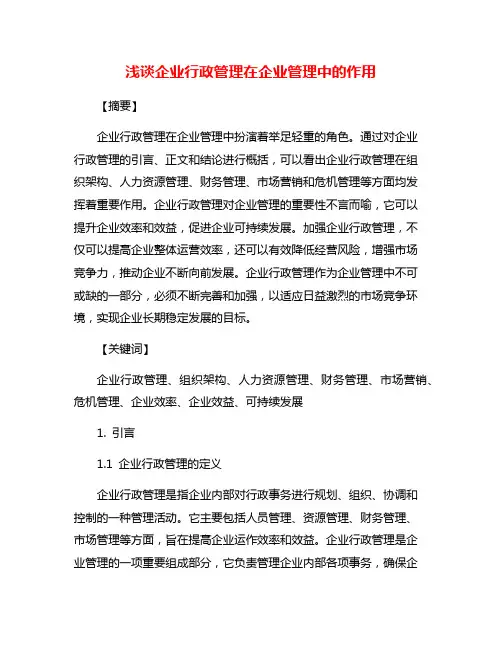 浅谈企业行政管理在企业管理中的作用

【摘要】

企业行政管理在企业管理中扮演着举足轻重的角色。通过对企业行政管理的引言、正文和结论进行概括，可以看出企业行政管理在组织架构、人力资源管理、财务管理、市场营销和危机管理等方面均发挥着重要作用。企业行政管理对企业管理的重要性不言而喻，它可以提升企业效率和效益，促进企业可持续发展。加强企业行政管理，不仅可以提高企业整体运营效率，还可以有效降低经营风险，增强市场竞争力，推动企业不断向前发展。企业行政管理作为企业管理中不可或缺的一部分，必须不断完善和加强，以适应日益激烈的市场竞争环境，实现企业长期稳定发展的目标。

【关键词】

企业行政管理、组织架构、人力资源管理、财务管理、市场营销、危机管理、企业效率、企业效益、可持续发展

1. 引言

1.1 企业行政管理的定义

企业行政管理是指企业内部对行政事务进行规划、组织、协调和控制的一种管理活动。它主要包括人员管理、资源管理、财务管理、市场管理等方面，旨在提高企业运作效率和效益。企业行政管理是企业管理的一项重要组成部分，它负责管理企业内部各项事务，确保企